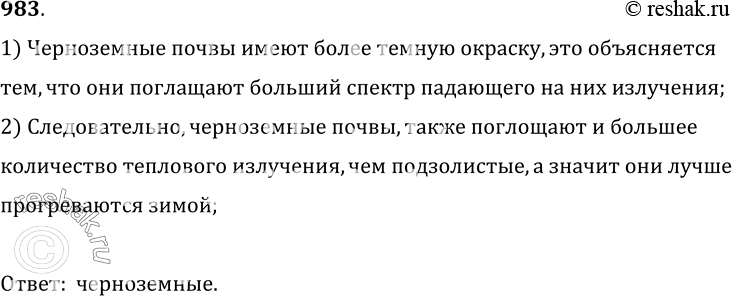 983.

© reshak.ru

1) Черноземные почвы имеют более темную окраску, это объясняется тем, что они поглащают больший спектр падающего на них излучения;

2) Следовательно, черноземные почвы, также поглощают и большее количество теплового излучения, чем подзолистые, а значит они лучше прогреваются зимой;

reshak.ru

Ответ: черноземные.